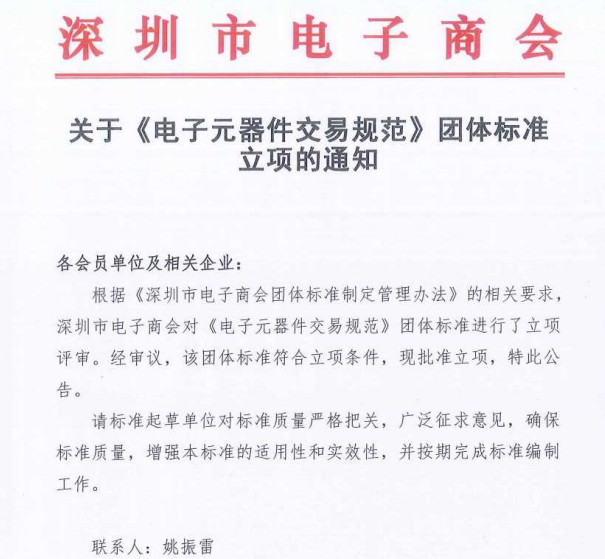 深圳市电子商会

关于《电子元器件交易规范》团体标准立项的通知

各会员单位及相关企业：

根据《深圳市电子商会团体标准制定管理办法》的相关要求，深圳市电子商会对《电子元器件交易规范》团体标准进行了立项评审。经审议，该团体标准符合立项条件，现批准立项，特此公告。

请标准起草单位对标准质量严格把关，广泛征求意见，确保标准质量，增强本标准的适用性和实效性，并按期完成标准编制工作。

联系人：姚振雷